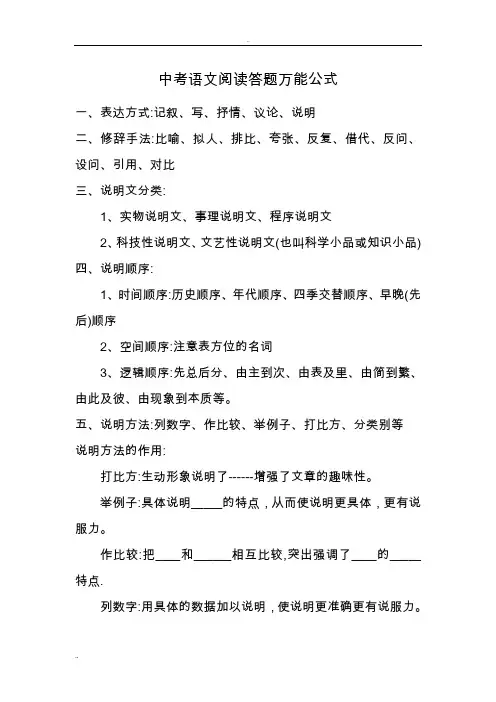 中考语文阅读答题万能公式

一、表达方式:记叙、写、抒情、议论、说明

二、修辞手法:比喻、拟人、排比、夸张、反复、借代、反问、设问、引用、对比

三、说明文分类:

1、实物说明文、事理说明文、程序说明文

2、科技性说明文、文艺性说明文(也叫科学小品或知识小品)

四、说明顺序:

1、时间顺序:历史顺序、年代顺序、四季交替顺序、早晚(先后)顺序

2、空间顺序:注意表方位的名词

3、逻辑顺序:先总后分、由主到次、由表及里、由简到繁、由此及彼、由现象到本质等。

五、说明方法:列数字、作比较、举例子、打比方、分类别等

说明方法的作用:

打比方:生动形象说明了------增强了文章的趣味性。

举例子:具体说明_____的特点，从而使说明更具体，更有说服力。

作比较:把____和______相互比较,突出强调了____的_____特点.

列数字:用具体的数据加以说明，使说明更准确更有说服力。